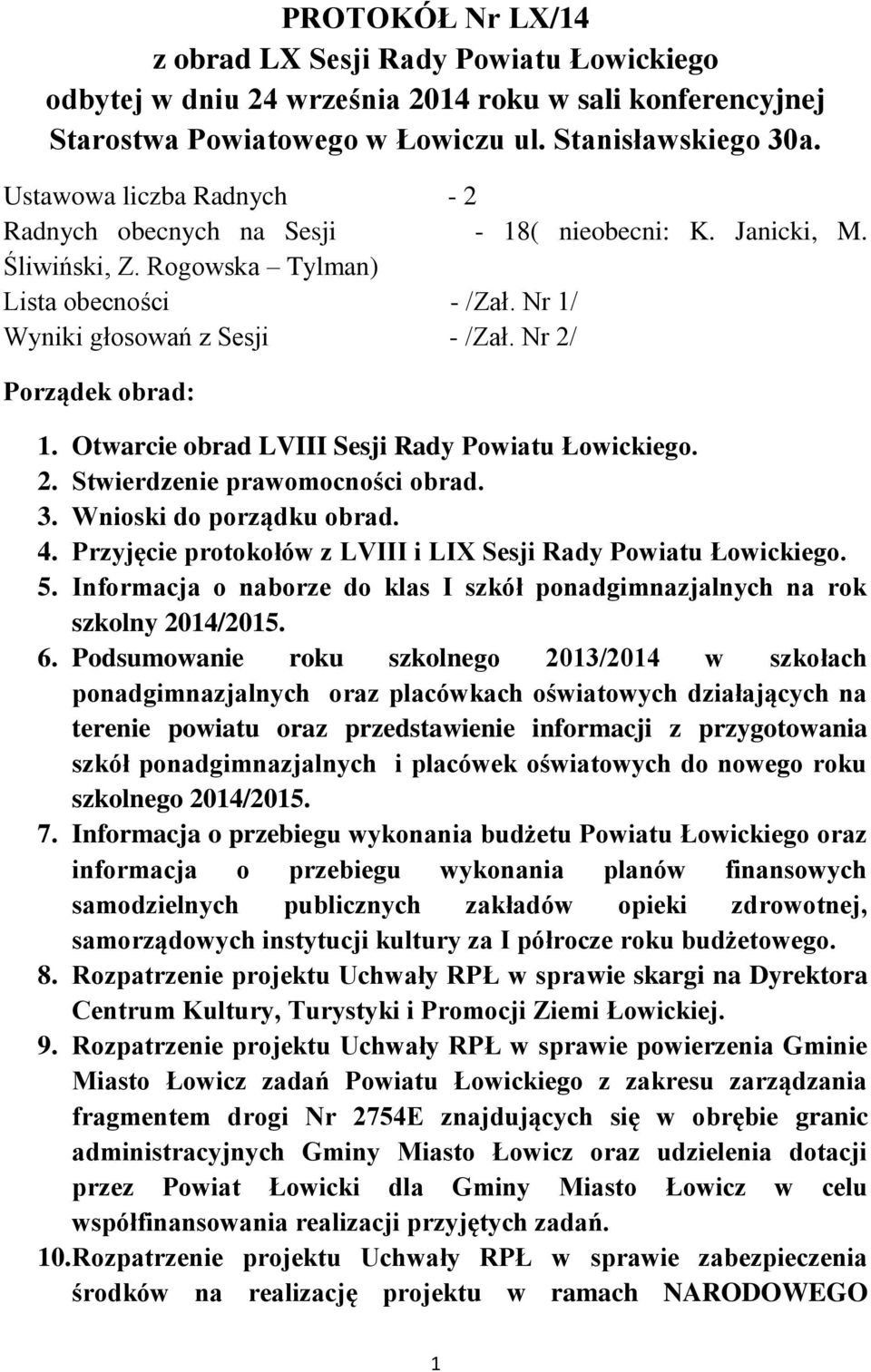 PROTOKÓŁ Nr LX/14
z obrad LX Sesji Rady Powiatu Łowickiego
odbytej w dniu 24 września 2014 roku w sali konferencyjnej
Starostwa Powiatowego w Łowiczu ul. Stanisławskiego 30a.

Ustawowa liczba Radnych - 2
Radnych obecnych na Sesji - 18( nieobecni: K. Janicki, M. Śliwiński, Z. Rogowska – Tylman)
Lista obecności - /Zał. Nr 1/
Wyniki głosowań z Sesji - /Zał. Nr 2/

Porządek obrad:

1. Otwarcie obrad LVIII Sesji Rady Powiatu Łowickiego.
2. Stwierdzenie prawomocności obrad.
3. Wnioski do porządku obrad.
4. Przyjęcie protokołów z LVIII i LIX Sesji Rady Powiatu Łowickiego.
5. Informacja o naborze do klas I szkół ponadgimnazjalnych na rok szkolny 2014/2015.
6. Podsumowanie roku szkolnego 2013/2014 w szkołach ponadgimnazjalnych oraz placówkach oświatowych działających na terenie powiatu oraz przedstawienie informacji z przygotowania szkół ponadgimnazjalnych i placówek oświatowych do nowego roku szkolnego 2014/2015.
7. Informacja o przebiegu wykonania budżetu Powiatu Łowickiego oraz informacja o przebiegu wykonania planów finansowych samodzielnych publicznych zakładów opieki zdrowotnej, samorządowych instytucji kultury za I półrocze roku budżetowego.
8. Rozpatrzenie projektu Uchwały RPŁ w sprawie skargi na Dyrektora Centrum Kultury, Turystyki i Promocji Ziemi Łowickiej.
9. Rozpatrzenie projektu Uchwały RPŁ w sprawie powierzenia Gminie Miasto Łowicz zadań Powiatu Łowickiego z zakresu zarządzania fragmentem drogi Nr 2754E znajdujących się w obrębie granic administracyjnych Gminy Miasto Łowicz oraz udzielenia dotacji przez Powiat Łowicki dla Gminy Miasto Łowicz w celu współfinansowania realizacji przyjętych zadań.
10. Rozpatrzenie projektu Uchwały RPŁ w sprawie zabezpieczenia środków na realizację projektu w ramach NARODOWEGO

1